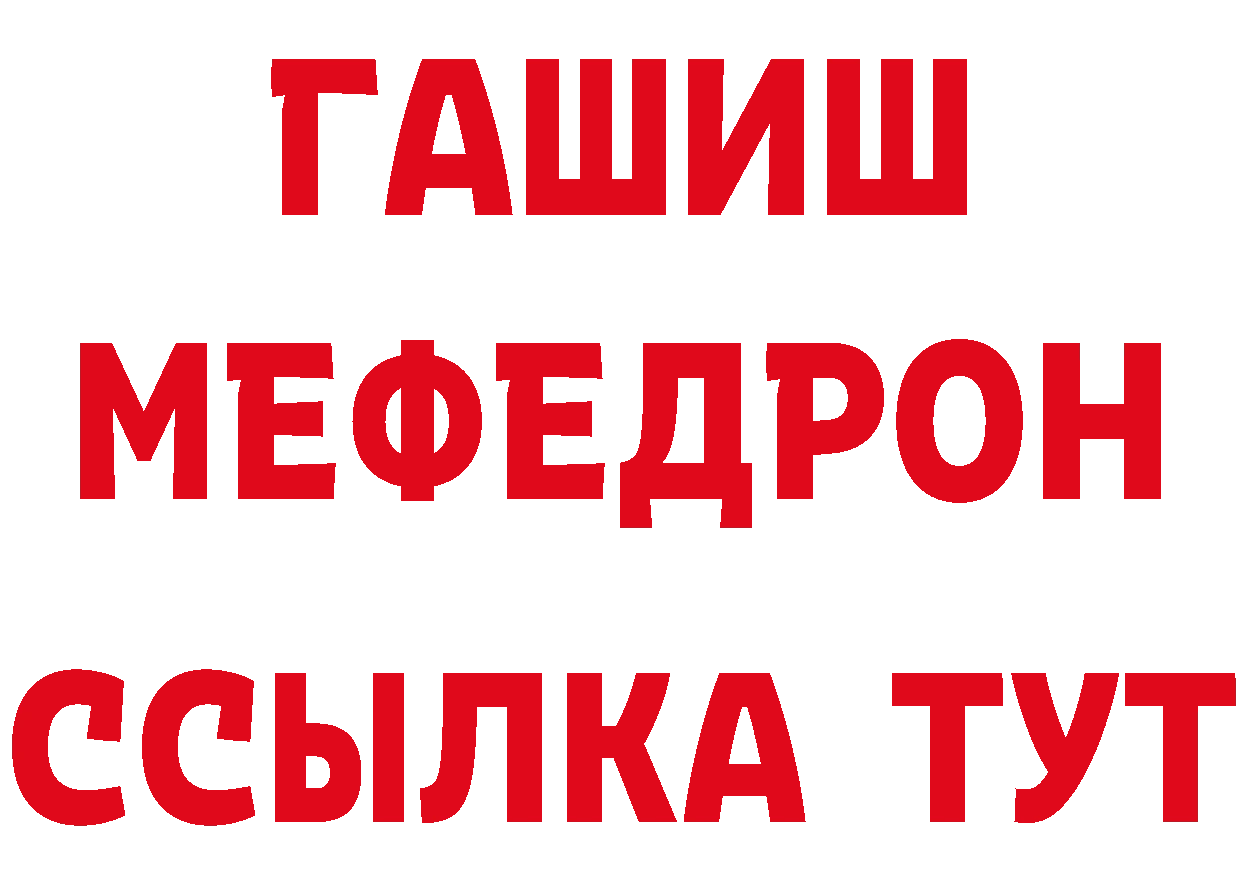 ГАШИШ
МЕФЕДРОН
ССЫЛКА ТУТ